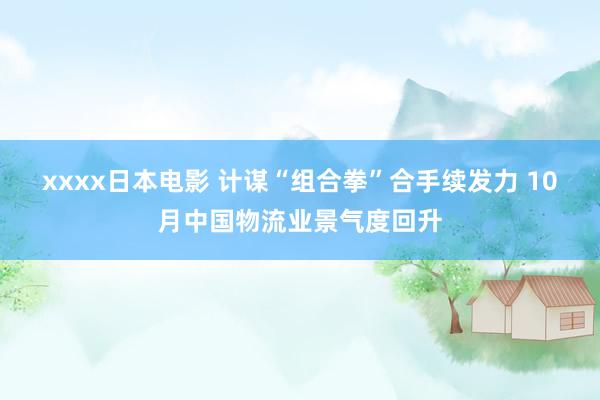 xxxx日本电影 计谋“组合拳”合手续发力 10月中国物流业景气度回升